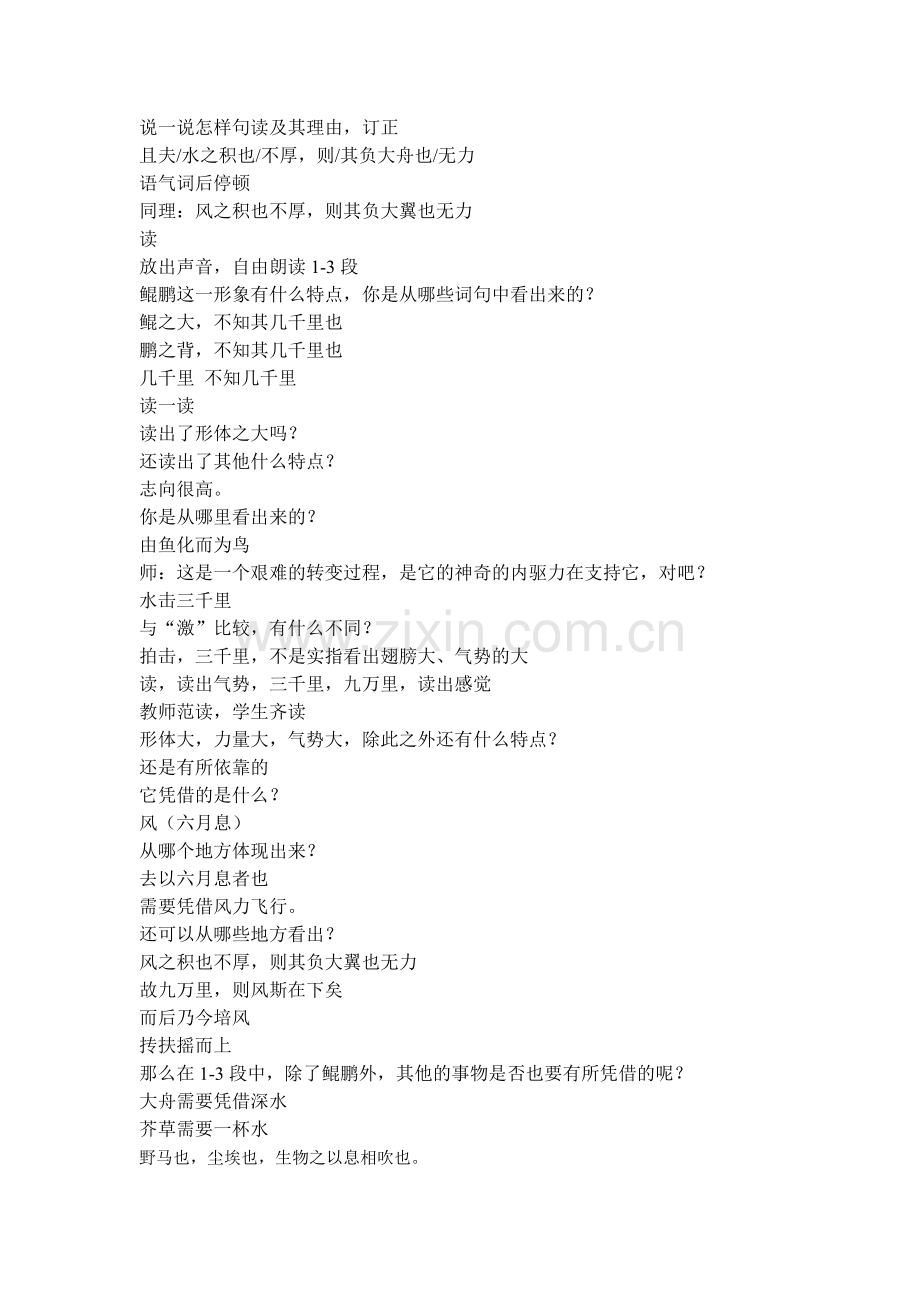 说一说怎样句读及其理由，订正
且夫/水之积也/不厚，则/其负大舟也/无力
语气词后停顿
同理：风之积也不厚，则其负大翼也无力
读
放出声音，自由朗读 1-3 段
鲲鹏这一形象有什么特点，你是从哪些词句中看出来的？
鲲之大，不知其几千里也
鹏之背，不知其几千里也
几千里 不知几千里
读一读
读出了形体之大吗？
还读出了其他什么特点？
志向很高。
你是从哪里看出来的？
由鱼化而为鸟
师：这是一个艰难的转变过程，是它的神奇的内驱力在支持它，对吧？
水击三千里
与“激”比较，有什么不同？
拍击，三千里，不是实指看出翅膀大、气势的大
读，读出气势，三千里，九万里，读出感觉
教师范读，学生齐读
形体大，力量大，气势大，除此之外还有什么特点？
还是有所依靠的
它凭借的是什么？
风（六月息）
从哪个地方体现出来？
去以六月息者也
需要凭借风力飞行。
还可以从哪些地方看出？
风之积也不厚，则其负大翼也无力
故九万里，则风斯在下矣
而后乃今培风
抟扶摇而上
那么在 1-3 段中，除了鲲鹏外，其他的事物是否也要有所凭借的呢？
大舟需要凭借深水
芥草需要一杯水
野马也，尘埃也，生物之以息相吹也。
www.zixin.com.cn